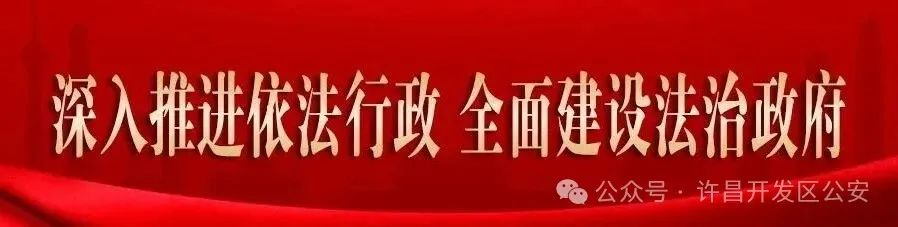 深入推进依法行政 全面建设法治政府

公众号 · 许昌开发区公安